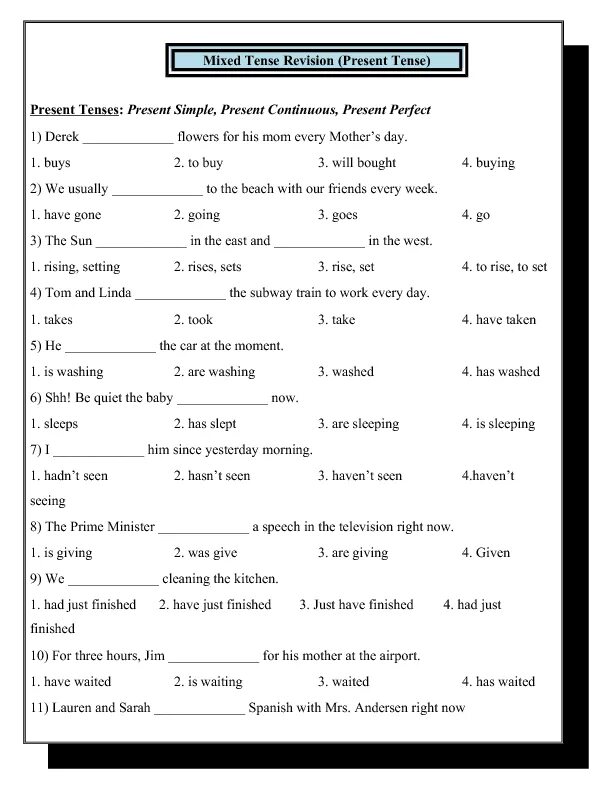 Mixed Tense Revision (Present Tense)

Present Tenses: Present Simple, Present Continuous, Present Perfect

1) Derek _____________ flowers for his mom every Mother's day.

1. buys 2. to buy 3. will bought 4. buying

2) We usually _____________ to the beach with our friends every week.

1. have gone 2. going 3. goes 4. go

3) The Sun _____________ in the east and _____________ in the west.

1. rising, setting 2. rises, sets 3. rise, set 4. to rise, to set

4) Tom and Linda _____________ the subway train to work every day.

1. takes 2. took 3. take 4. have taken

5) He _____________ the car at the moment.

1. is washing 2. are washing 3. washed 4. has washed

6) Shh! Be quiet the baby _____________ now.

1. sleeps 2. has slept 3. are sleeping 4. is sleeping

7) I _____________ him since yesterday morning.

1. hadn't seen 2. hasn't seen 3. haven't seen 4.haven't seeing

8) The Prime Minister _____________ a speech in the television right now.

1. is giving 2. was give 3. are giving 4. Given

9) We _____________ cleaning the kitchen.

1. had just finished 2. have just finished 3. Just have finished 4. had just finished

10) For three hours, Jim _____________ for his mother at the airport.

1. have waited 2. is waiting 3. waited 4. has waited

11) Lauren and Sarah _____________ Spanish with Mrs. Andersen right now